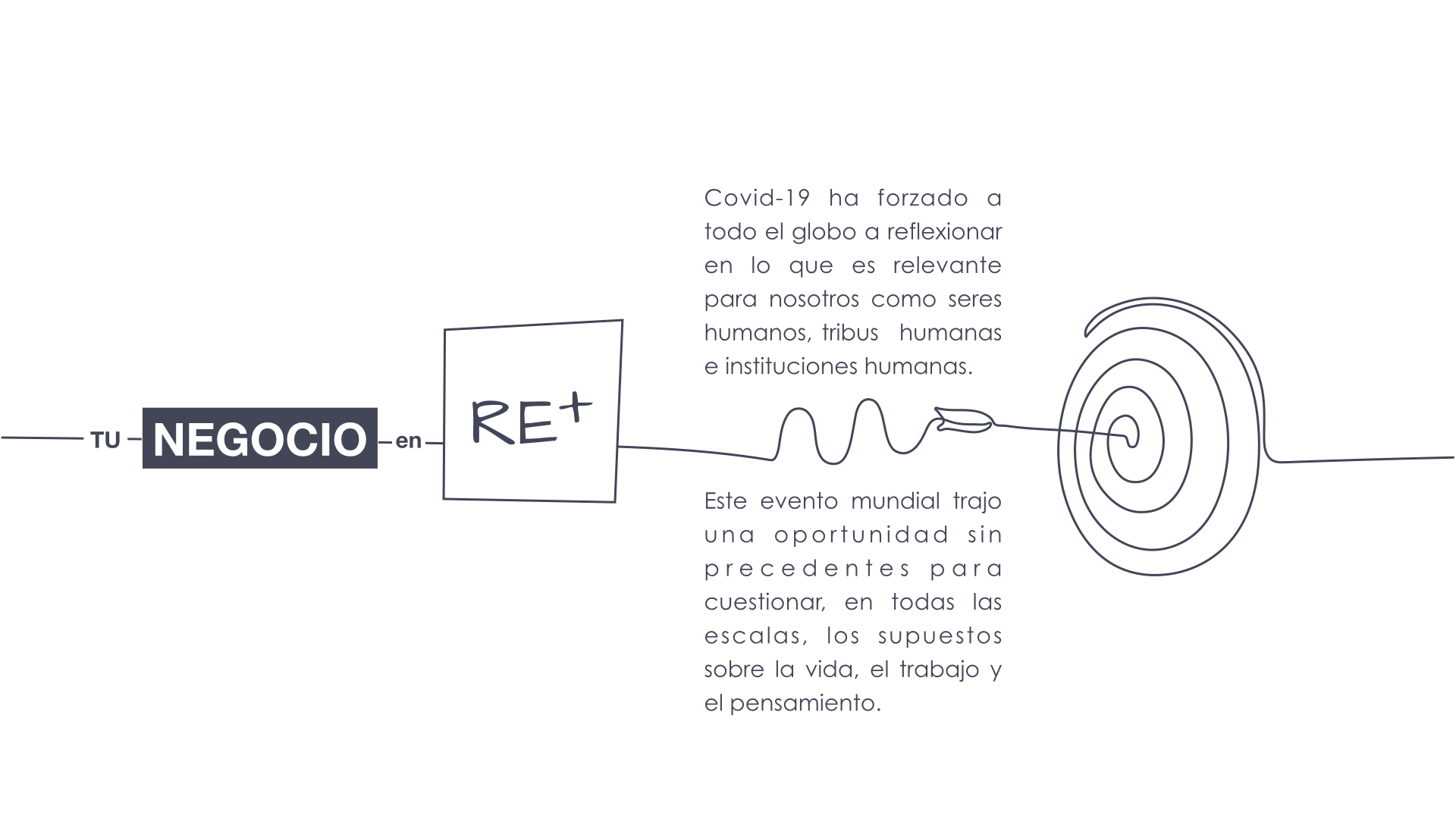 TU NEGOCIO en RE+

Covid-19 ha forzado a todo el globo a reflexionar en lo que es relevante para nosotros como seres humanos, tribus humanas e instituciones humanas.

Este evento mundial trajo una oportunidad sin precedentes para cuestionar, en todas las escalas, los supuestos sobre la vida, el trabajo y el pensamiento.